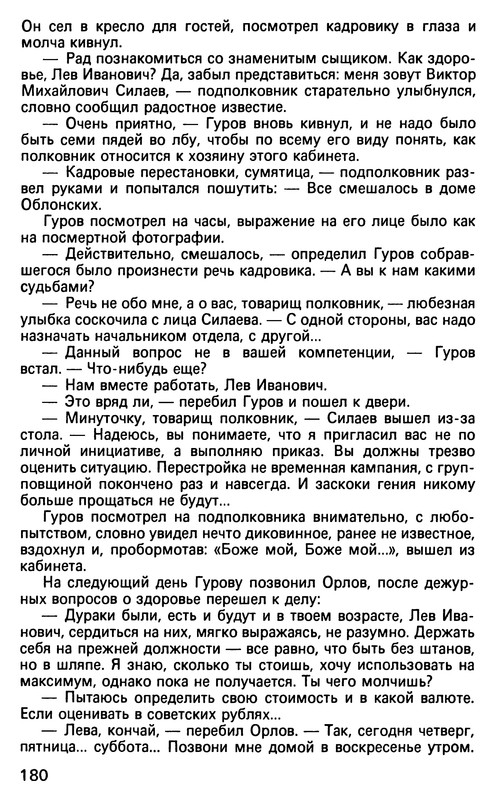 Он сел в кресло для гостей, посмотрел кадровику в глаза и молча кивнул.

— Рад познакомиться со знаменитым сыщиком. Как здоровье, Лев Иванович? Да, забыл представиться: меня зовут Виктор Михайлович Силаев, — подполковник старательно улыбнулся, словно сообщил радостное известие.

— Очень приятно, — Гуров вновь кивнул, и не надо было быть семи пядей во лбу, чтобы по всему его виду понять, как полковник относится к хозяину этого кабинета.

— Кадровые перестановки, сумятица, — подполковник развел руками и попытался пошутить: — Все смешалось в доме Облонских.

Гуров посмотрел на часы, выражение на его лице было как на посмертной фотографии.

— Действительно, смешалось, — определил Гуров собравшегося было произнести речь кадровика. — А вы к нам какими судьбами?

— Речь не обо мне, а о вас, товарищ полковник, — любезная улыбка соскочила с лица Силаева. — С одной стороны, вас надо назначать начальником отдела, с другой...

— Данный вопрос не в вашей компетенции, — Гуров встал. — Что-нибудь еще?

— Нам вместе работать, Лев Иванович.

— Это вряд ли, — перебил Гуров и пошел к двери.

— Минуточку, товарищ полковник, — Силаев вышел из-за стола. — Надеюсь, вы понимаете, что я пригласил вас не по личной инициативе, а выполняю приказ. Вы должны трезво оценить ситуацию. Перестройка не временная кампания, с групповщиной покончено раз и навсегда. И заскоки гения никому больше прощаться не будут...

Гуров посмотрел на подполковника внимательно, с любопытством, словно увидел нечто диковинное, ранее не известное, вздохнул и, пробормотав: «Боже мой, Боже мой...», вышел из кабинета.

На следующий день Гурову позвонил Орлов, после дежурных вопросов о здоровье перешел к делу:

— Дураки были, есть и будут и в твоем возрасте, Лев Иванович, сердиться на них, мягко выражаясь, не разумно. Держать себя на прежней должности — все равно, что быть без штанов, но в шляпе. Я знаю, сколько ты стоишь, хочу использовать на максимум, однако пока не получается. Ты чего молчишь?

— Пытаюсь определить свою стоимость и в какой валюте. Если оценивать в советских рублях...

— Лева, кончай, — перебил Орлов. — Так, сегодня четверг, пятница... суббота... Позвони мне домой в воскресенье утром.

180